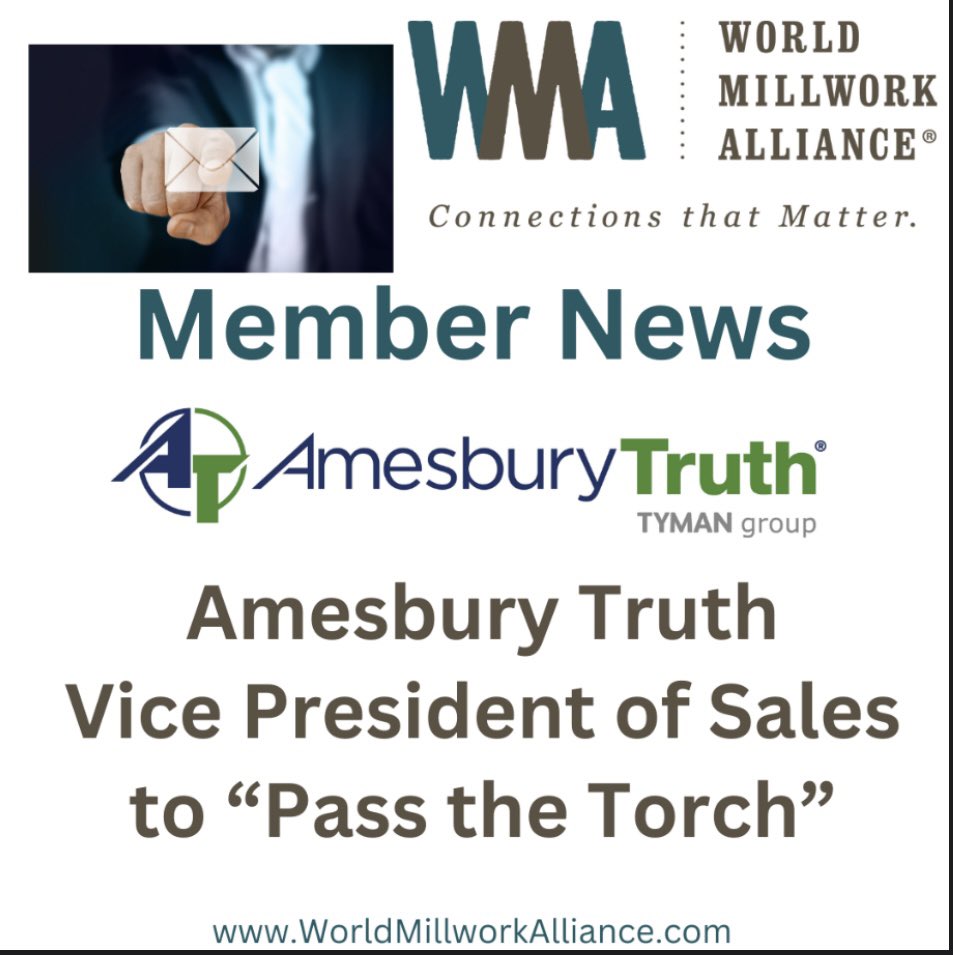 WMA
WORLD MILLWORK ALLIANCE®
Connections that Matter.

Member News

AT AmesburyTruth®
TYMAN group

Amesbury Truth Vice President of Sales to “Pass the Torch”

www.WorldMillworkAlliance.com